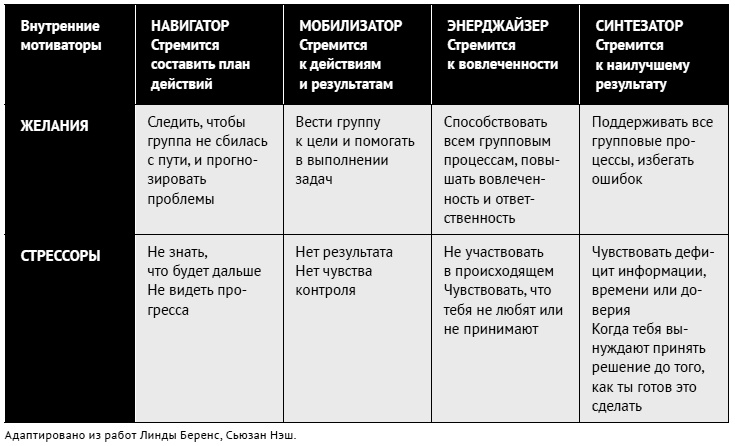 | Внутренние мотиваторы | НАВИГАТОР Стремится составить план действий | МОБИЛИЗАТОР Стремится к действиям и результатам | ЭНЕРДЖАЙЗЕР Стремится к вовлеченности | СИНТЕЗАТОР Стремится к наилучшему результату |
|---|---|---|---|---|
| ЖЕЛАНИЯ | Следить, чтобы группа не сбилась с пути, и прогнозировать проблемы | Вести группу к цели и помогать в выполнении задач | Способствовать всем групповым процессам, повышать вовлеченность и ответственность | Поддерживать все групповые процессы, избегать ошибок |
| СТРЕССОРЫ | Не знать, что будет дальше Не видеть прогресса | Нет результата Нет чувства контроля | Не участвовать в происходящем Чувствовать, что тебя не любят или не принимают | Чувствовать дефицит информации, времени или доверия Когда тебя вынуждают принять решение до того, как ты готов это сделать |

Адаптировано из работ Линды Беренс, Сьюзан Нэш.